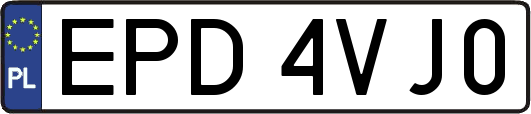 PL
EPD 4VJ0